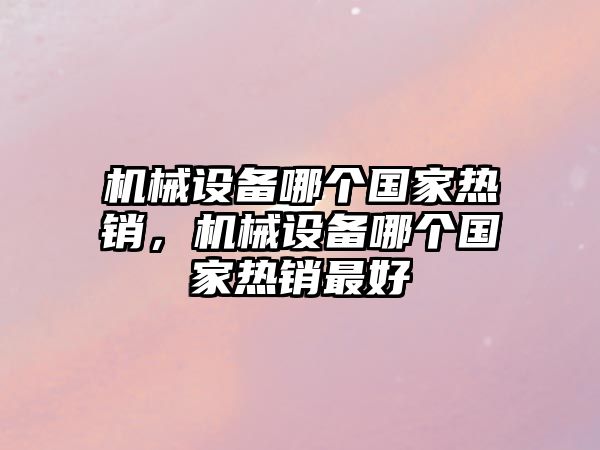 机械设备哪个国家热销，机械设备哪个国家热销最好